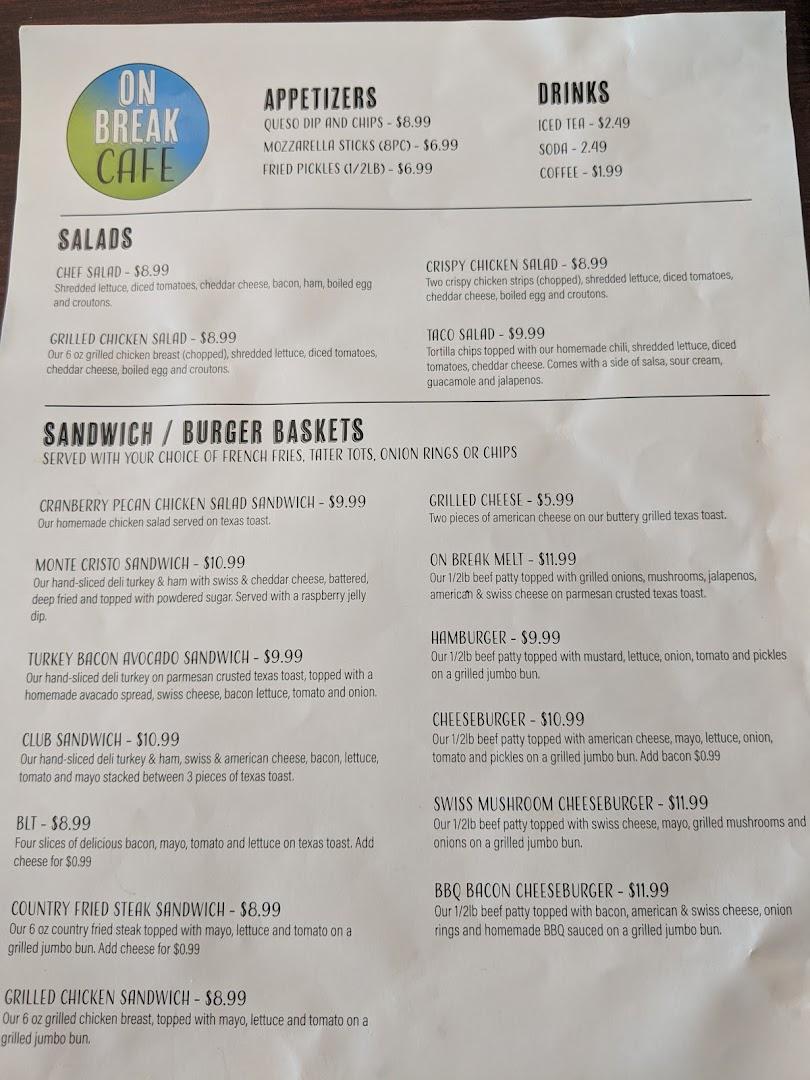 ON BREAK CAFE

APPETIZERS
QUESO DIP AND CHIPS - $8.99
MOZZARELLA STICKS (8PC) - $6.99
FRIED PICKLES (1/2LB) - $6.99

DRINKS
ICED TEA - $2.49
SODA - 2.49
COFFEE - $1.99

SALADS

CHEF SALAD - $8.99
Shredded lettuce, diced tomatoes, cheddar cheese, bacon, ham, boiled egg and croutons.

GRILLED CHICKEN SALAD - $8.99
Our 6 oz grilled chicken breast (chopped), shredded lettuce, diced tomatoes, cheddar cheese, boiled egg and croutons.

CRISPY CHICKEN SALAD - $8.99
Two crispy chicken strips (chopped), shredded lettuce, diced tomatoes, cheddar cheese, boiled egg and croutons.

TACO SALAD - $9.99
Tortilla chips topped with our homemade chili, shredded lettuce, diced tomatoes, cheddar cheese. Comes with a side of salsa, sour cream, guacamole and jalapenos.

SANDWICH / BURGER BASKETS
SERVED WITH YOUR CHOICE OF FRENCH FRIES, TATER TOTS, ONION RINGS OR CHIPS

CRANBERRY PECAN CHICKEN SALAD SANDWICH - $9.99
Our homemade chicken salad served on texas toast.

MONTE CRISTO SANDWICH - $10.99
Our hand-sliced deli turkey & ham with swiss & cheddar cheese, battered, deep fried and topped with powdered sugar. Served with a raspberry jelly dip.

TURKEY BACON AVOCADO SANDWICH - $9.99
Our hand-sliced deli turkey on parmesan crusted texas toast, topped with a homemade avacado spread, swiss cheese, bacon lettuce, tomato and onion.

CLUB SANDWICH - $10.99
Our hand-sliced deli turkey & ham, swiss & american cheese, bacon, lettuce, tomato and mayo stacked between 3 pieces of texas toast.

BLT - $8.99
Four slices of delicious bacon, mayo, tomato and lettuce on texas toast. Add cheese for $0.99

COUNTRY FRIED STEAK SANDWICH - $8.99
Our 6 oz country fried steak topped with mayo, lettuce and tomato on a grilled jumbo bun. Add cheese for $0.99

GRILLED CHICKEN SANDWICH - $8.99
Our 6 oz grilled chicken breast, topped with mayo, lettuce and tomato on a grilled jumbo bun.

GRILLED CHEESE - $5.99
Two pieces of american cheese on our buttery grilled texas toast.

ON BREAK MELT - $11.99
Our 1/2lb beef patty topped with grilled onions, mushrooms, jalapenos, american & swiss cheese on parmesan crusted texas toast.

HAMBURGER - $9.99
Our 1/2lb beef patty topped with mustard, lettuce, onion, tomato and pickles on a grilled jumbo bun.

CHEESEBURGER - $10.99
Our 1/2lb beef patty topped with american cheese, mayo, lettuce, onion, tomato and pickles on a grilled jumbo bun. Add bacon $0.99

SWISS MUSHROOM CHEESEBURGER - $11.99
Our 1/2lb beef patty topped with swiss cheese, mayo, grilled mushrooms and onions on a grilled jumbo bun.

BBQ BACON CHEESEBURGER - $11.99
Our 1/2lb beef patty topped with bacon, american & swiss cheese, onion rings and homemade BBQ sauced on a grilled jumbo bun.